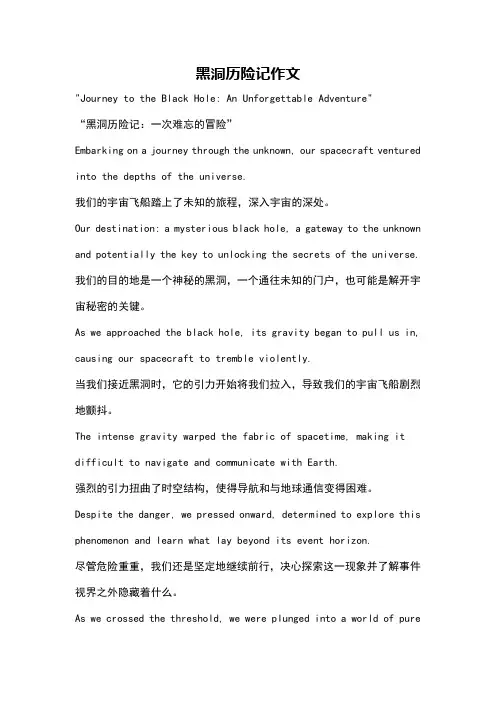 黑洞历险记作文

"Journey to the Black Hole: An Unforgettable Adventure"

“黑洞历险记：一次难忘的冒险”

Embarking on a journey through the unknown, our spacecraft ventured into the depths of the universe.

我们的宇宙飞船踏上了未知的旅程，深入宇宙的深处。

Our destination: a mysterious black hole, a gateway to the unknown and potentially the key to unlocking the secrets of the universe.

我们的目的地是一个神秘的黑洞，一个通往未知的门户，也可能是解开宇宙秘密的关键。

As we approached the black hole, its gravity began to pull us in, causing our spacecraft to tremble violently.

当我们接近黑洞时，它的引力开始将我们拉入，导致我们的宇宙飞船剧烈地颤抖。

The intense gravity warped the fabric of spacetime, making it difficult to navigate and communicate with Earth.

强烈的引力扭曲了时空结构，使得导航和与地球通信变得困难。

Despite the danger, we pressed onward, determined to explore this phenomenon and learn what lay beyond its event horizon.

尽管危险重重，我们还是坚定地继续前行，决心探索这一现象并了解事件视界之外隐藏着什么。

As we crossed the threshold, we were plunged into a world of pure